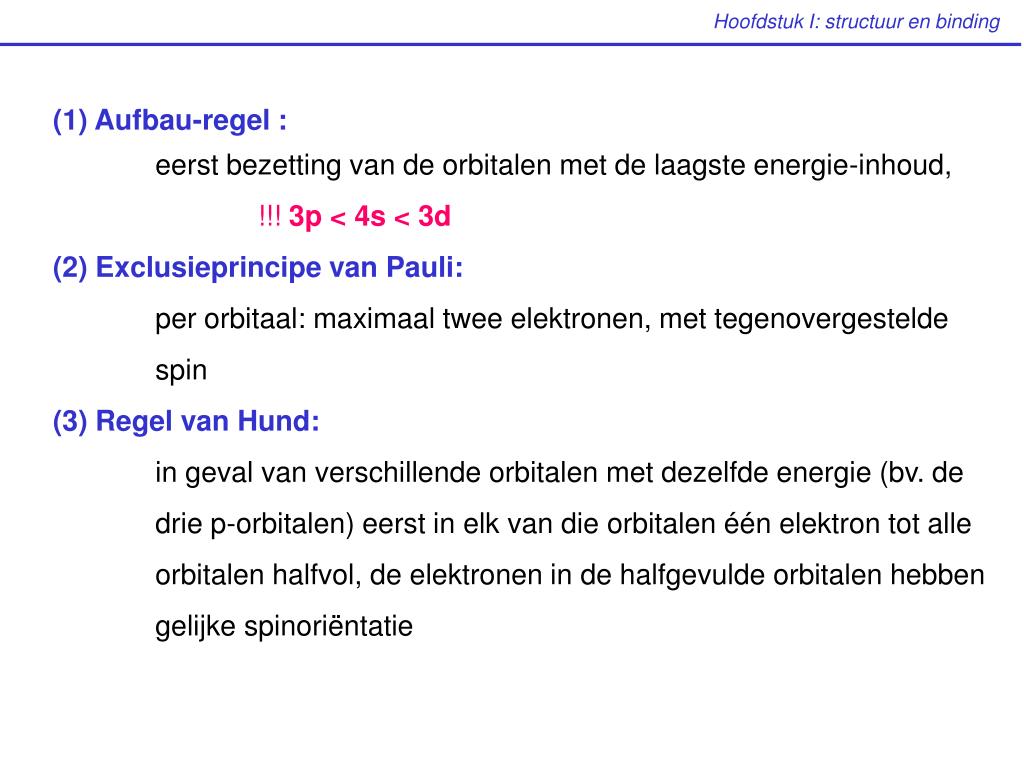 Hoofdstuk I: structuur en binding

(1) Aufbau-regel :

eerst bezetting van de orbitalen met de laagste energie-inhoud,

!!! 3p < 4s < 3d

(2) Exclusieprincipe van Pauli:

per orbitaal: maximaal twee elektronen, met tegenovergestelde spin

(3) Regel van Hund:

in geval van verschillende orbitalen met dezelfde energie (bv. de drie p-orbitalen) eerst in elk van die orbitalen één elektron tot alle orbitalen halfvol, de elektronen in de halfgevulde orbitalen hebben gelijke spinoriëntatie